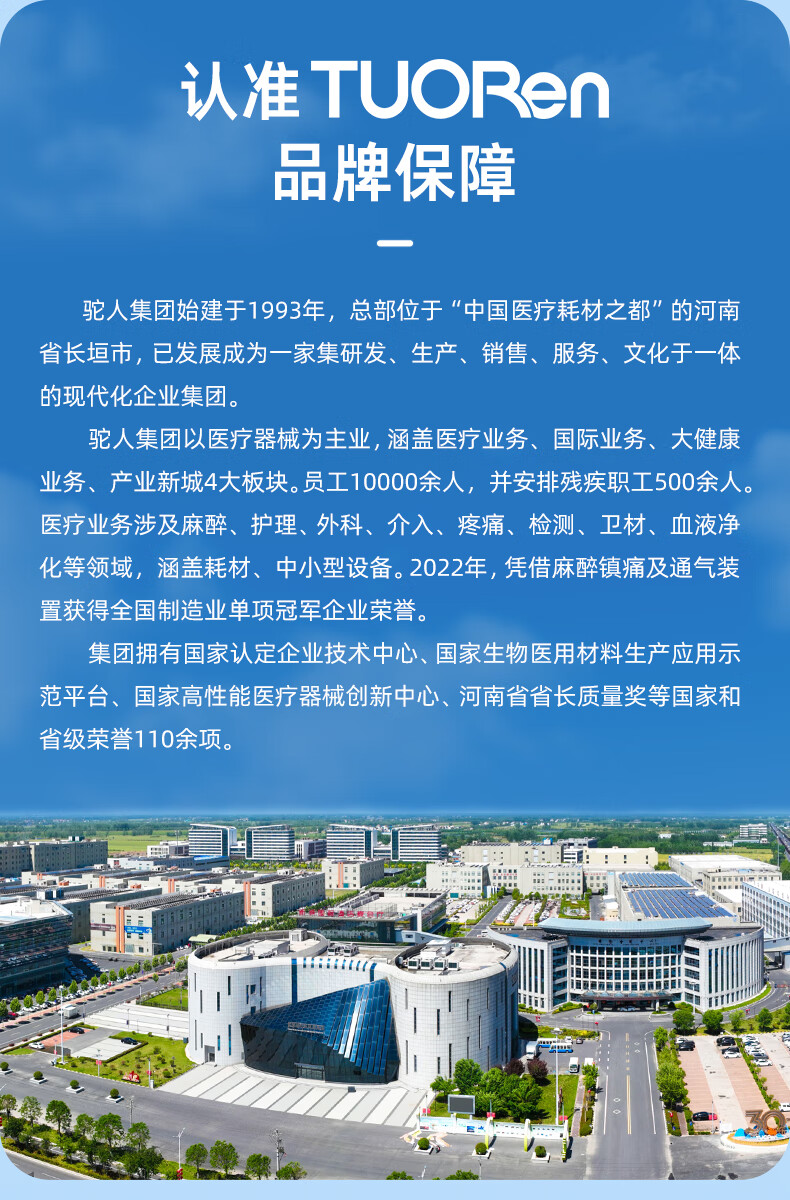 认准TUORen
品牌保障

驼人集团始建于1993年，总部位于“中国医疗耗材之都”的河南省长垣市，已发展成为一家集研发、生产、销售、服务、文化于一体的现代化企业集团。

驼人集团以医疗器械为主业，涵盖医疗业务、国际业务、大健康业务、产业新城4大板块。员工10000余人，并安排残疾职工500余人。医疗业务涉及麻醉、护理、外科、介入、疼痛、检测、卫材、血液净化等领域，涵盖耗材、中小型设备。2022年，凭借麻醉镇痛及通气装置获得全国制造业单项冠军企业荣誉。

集团拥有国家认定企业技术中心、国家生物医用材料生产应用示范平台、国家高性能医疗器械创新中心、河南省省长质量奖等国家和省级荣誉110余项。